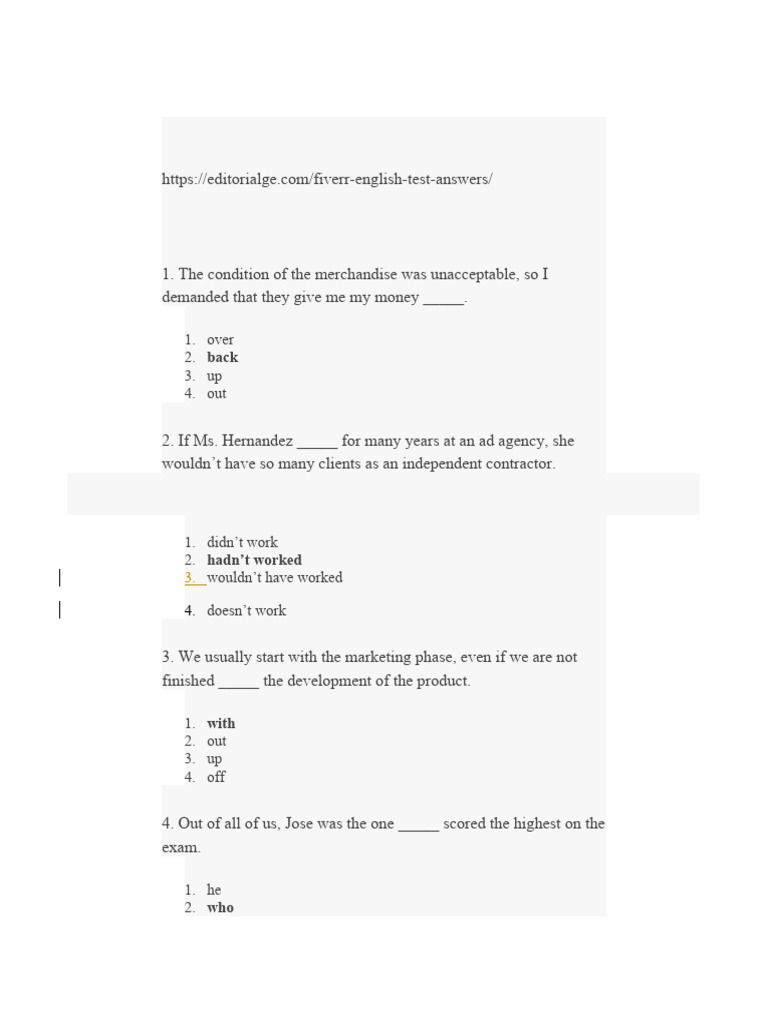 https://editorialge.com/fiverr-english-test-answers/

1. The condition of the merchandise was unacceptable, so I demanded that they give me my money _____.

1. over
2. **back**
3. up
4. out

2. If Ms. Hernandez _____ for many years at an ad agency, she wouldn't have so many clients as an independent contractor.

1. didn't work
2. **hadn't worked**
3. wouldn't have worked
4. doesn't work

3. We usually start with the marketing phase, even if we are not finished _____ the development of the product.

1. **with**
2. out
3. up
4. off

4. Out of all of us, Jose was the one _____ scored the highest on the exam.

1. he
2. **who**